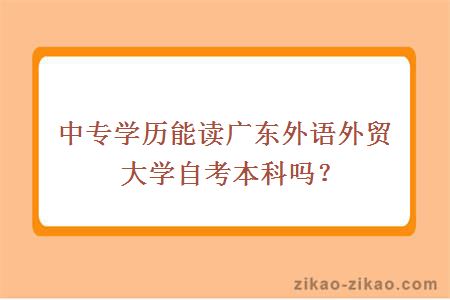 中专学历能读广东外语外贸大学自考本科吗？

zikao-zikao.com